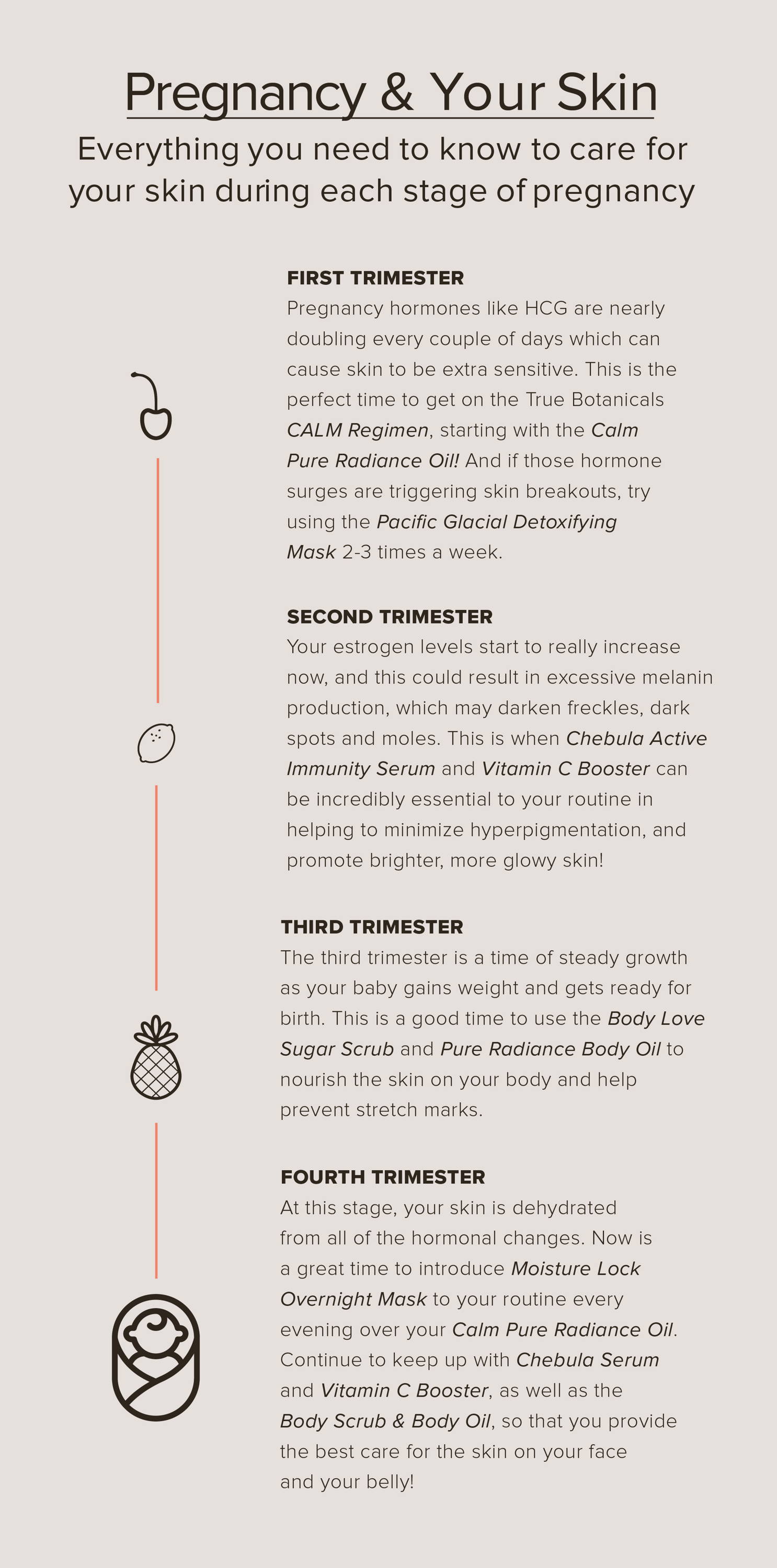 Pregnancy & Your Skin

Everything you need to know to care for your skin during each stage of pregnancy

FIRST TRIMESTER
Pregnancy hormones like HCG are nearly doubling every couple of days which can cause skin to be extra sensitive. This is the perfect time to get on the True Botanicals CALM Regimen, starting with the Calm Pure Radiance Oil! And if those hormone surges are triggering skin breakouts, try using the Pacific Glacial Detoxifying Mask 2-3 times a week.

SECOND TRIMESTER
Your estrogen levels start to really increase now, and this could result in excessive melanin production, which may darken freckles, dark spots and moles. This is when Chebula Active Immunity Serum and Vitamin C Booster can be incredibly essential to your routine in helping to minimize hyperpigmentation, and promote brighter, more glowy skin!

THIRD TRIMESTER
The third trimester is a time of steady growth as your baby gains weight and gets ready for birth. This is a good time to use the Body Love Sugar Scrub and Pure Radiance Body Oil to nourish the skin on your body and help prevent stretch marks.

FOURTH TRIMESTER
At this stage, your skin is dehydrated from all of the hormonal changes. Now is a great time to introduce Moisture Lock Overnight Mask to your routine every evening over your Calm Pure Radiance Oil. Continue to keep up with Chebula Serum and Vitamin C Booster, as well as the Body Scrub & Body Oil, so that you provide the best care for the skin on your face and your belly!